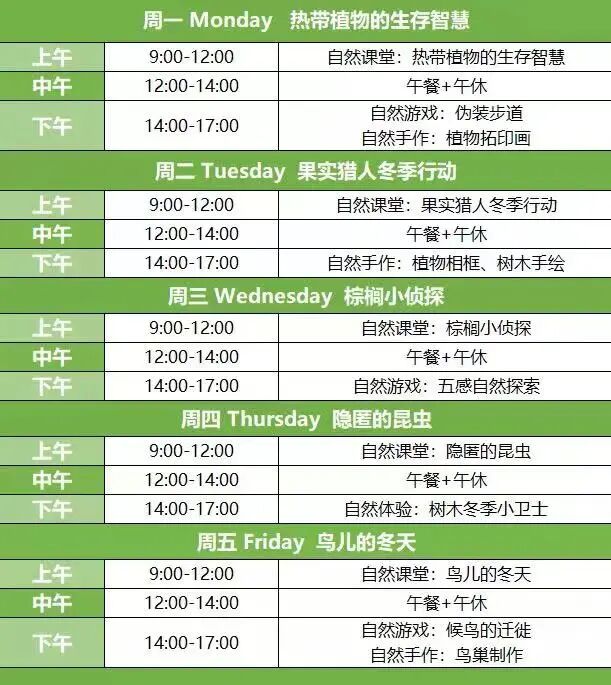 | 周一 Monday 热带植物的生存智慧 | | |
|---|---|---|
| 上午 | 9:00-12:00 | 自然课堂：热带植物的生存智慧 |
| 中午 | 12:00-14:00 | 午餐+午休 |
| 下午 | 14:00-17:00 | 自然游戏：伪装步道 自然手作：植物拓印画 |
| 周二 Tuesday 果实猎人冬季行动 | | |
| 上午 | 9:00-12:00 | 自然课堂：果实猎人冬季行动 |
| 中午 | 12:00-14:00 | 午餐+午休 |
| 下午 | 14:00-17:00 | 自然手作：植物相框、树木手绘 |
| 周三 Wednesday 棕榈小侦探 | | |
| 上午 | 9:00-12:00 | 自然课堂：棕榈小侦探 |
| 中午 | 12:00-14:00 | 午餐+午休 |
| 下午 | 14:00-17:00 | 自然游戏：五感自然探索 |
| 周四 Thursday 隐匿的昆虫 | | |
| 上午 | 9:00-12:00 | 自然课堂：隐匿的昆虫 |
| 中午 | 12:00-14:00 | 午餐+午休 |
| 下午 | 14:00-17:00 | 自然体验：树木冬季小卫士 |
| 周五 Friday 鸟儿的冬天 | | |
| 上午 | 9:00-12:00 | 自然课堂：鸟儿的冬天 |
| 中午 | 12:00-14:00 | 午餐+午休 |
| 下午 | 14:00-17:00 | 自然游戏：候鸟的迁徙 自然手作：鸟巢制作 |